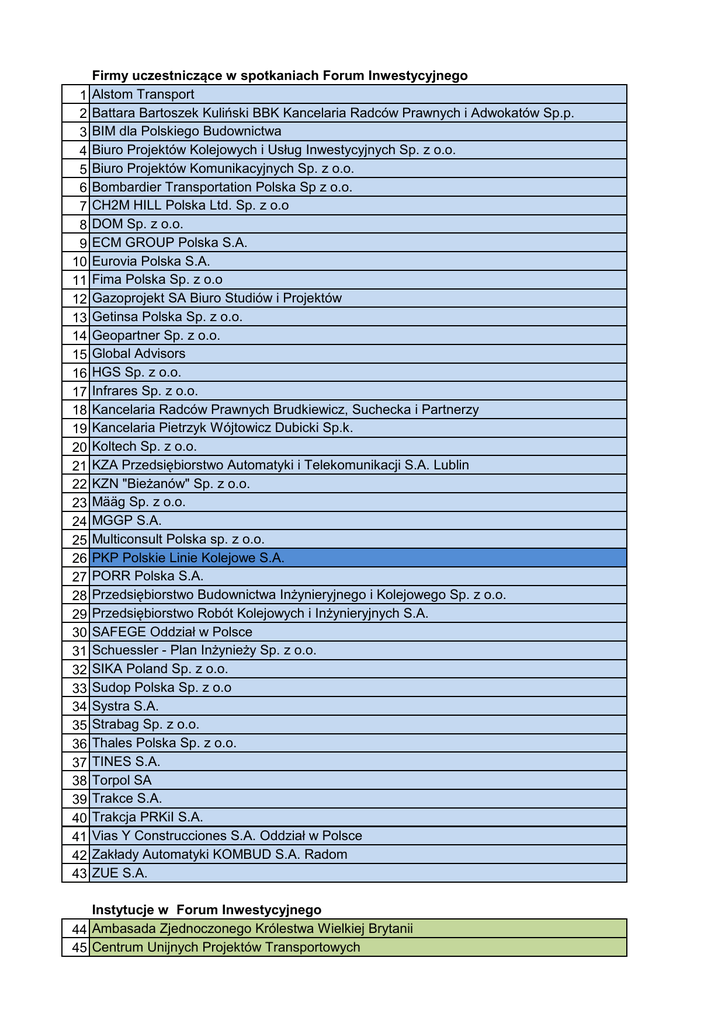 Firmy uczestniczące w spotkaniach Forum Inwestycyjnego

| | |
|---|---|
| 1 | Alstom Transport |
| 2 | Battara Bartoszek Kuliński BBK Kancelaria Radców Prawnych i Adwokatów Sp.p. |
| 3 | BIM dla Polskiego Budownictwa |
| 4 | Biuro Projektów Kolejowych i Usług Inwestycyjnych Sp. z o.o. |
| 5 | Biuro Projektów Komunikacyjnych Sp. z o.o. |
| 6 | Bombardier Transportation Polska Sp z o.o. |
| 7 | CH2M HILL Polska Ltd. Sp. z o.o |
| 8 | DOM Sp. z o.o. |
| 9 | ECM GROUP Polska S.A. |
| 10 | Eurovia Polska S.A. |
| 11 | Fima Polska Sp. z o.o |
| 12 | Gazoprojekt SA Biuro Studiów i Projektów |
| 13 | Getinsa Polska Sp. z o.o. |
| 14 | Geopartner Sp. z o.o. |
| 15 | Global Advisors |
| 16 | HGS Sp. z o.o. |
| 17 | Infrares Sp. z o.o. |
| 18 | Kancelaria Radców Prawnych Brudkiewicz, Suchecka i Partnerzy |
| 19 | Kancelaria Pietrzyk Wójtowicz Dubicki Sp.k. |
| 20 | Koltech Sp. z o.o. |
| 21 | KZA Przedsiębiorstwo Automatyki i Telekomunikacji S.A. Lublin |
| 22 | KZN "Bieżanów" Sp. z o.o. |
| 23 | Määg Sp. z o.o. |
| 24 | MGGP S.A. |
| 25 | Multiconsult Polska sp. z o.o. |
| 26 | PKP Polskie Linie Kolejowe S.A. |
| 27 | PORR Polska S.A. |
| 28 | Przedsiębiorstwo Budownictwa Inżynieryjnego i Kolejowego Sp. z o.o. |
| 29 | Przedsiębiorstwo Robót Kolejowych i Inżynieryjnych S.A. |
| 30 | SAFEGE Oddział w Polsce |
| 31 | Schuessler - Plan Inżynieży Sp. z o.o. |
| 32 | SIKA Poland Sp. z o.o. |
| 33 | Sudop Polska Sp. z o.o |
| 34 | Systra S.A. |
| 35 | Strabag Sp. z o.o. |
| 36 | Thales Polska Sp. z o.o. |
| 37 | TINES S.A. |
| 38 | Torpol SA |
| 39 | Trakce S.A. |
| 40 | Trakcja PRKiI S.A. |
| 41 | Vias Y Construcciones S.A. Oddział w Polsce |
| 42 | Zakłady Automatyki KOMBUD S.A. Radom |
| 43 | ZUE S.A. |

Instytucje w Forum Inwestycyjnego

| | |
|---|---|
| 44 | Ambasada Zjednoczonego Królestwa Wielkiej Brytanii |
| 45 | Centrum Unijnych Projektów Transportowych |